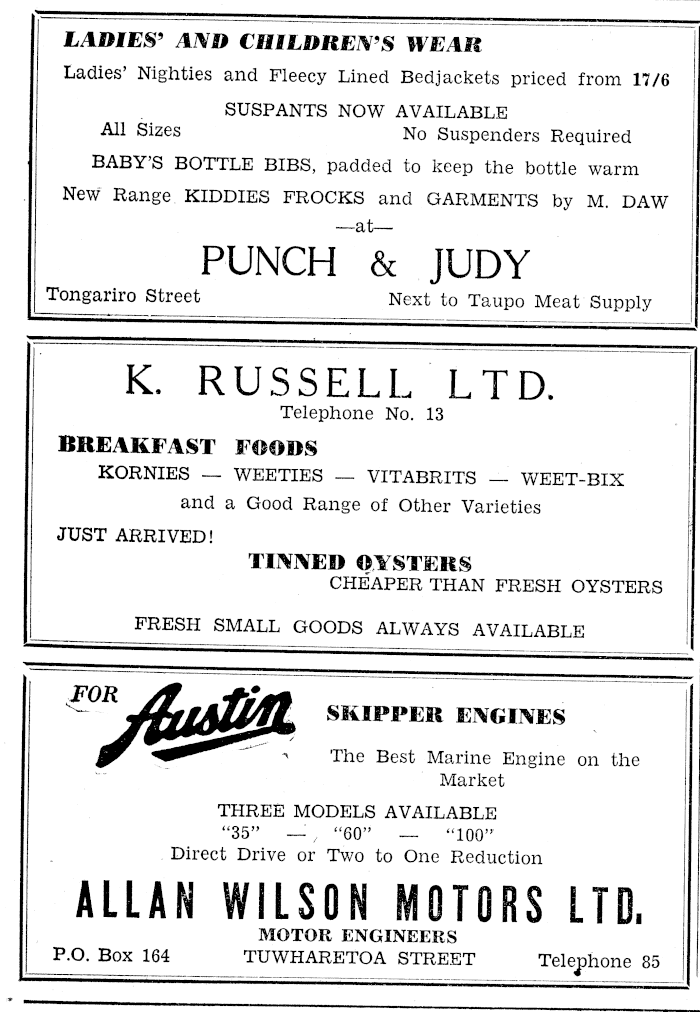 LADIES' AND CHILDREN'S WEAR

Ladies' Nighties and Fleecy Lined Bedjackets priced from 17/6

SUSPANTS NOW AVAILABLE

All Sizes No Suspenders Required

BABY'S BOTTLE BIBS, padded to keep the bottle warm

New Range KIDDIES FROCKS and GARMENTS by M. DAW

—at—

PUNCH & JUDY

Tongariro Street Next to Taupo Meat Supply

K. RUSSELL LTD.

Telephone No. 13

BREAKFAST FOODS

KORNIES — WEETIES — VITABRITS — WEET-BIX

and a Good Range of Other Varieties

JUST ARRIVED!

TINNED OYSTERS

CHEAPER THAN FRESH OYSTERS

FRESH SMALL GOODS ALWAYS AVAILABLE

FOR Austin

SKIPPER ENGINES

The Best Marine Engine on the Market

THREE MODELS AVAILABLE

"35" — "60" — "100"

Direct Drive or Two to One Reduction

ALLAN WILSON MOTORS LTD.

MOTOR ENGINEERS

P.O. Box 164 TUWHARETOA STREET Telephone 85